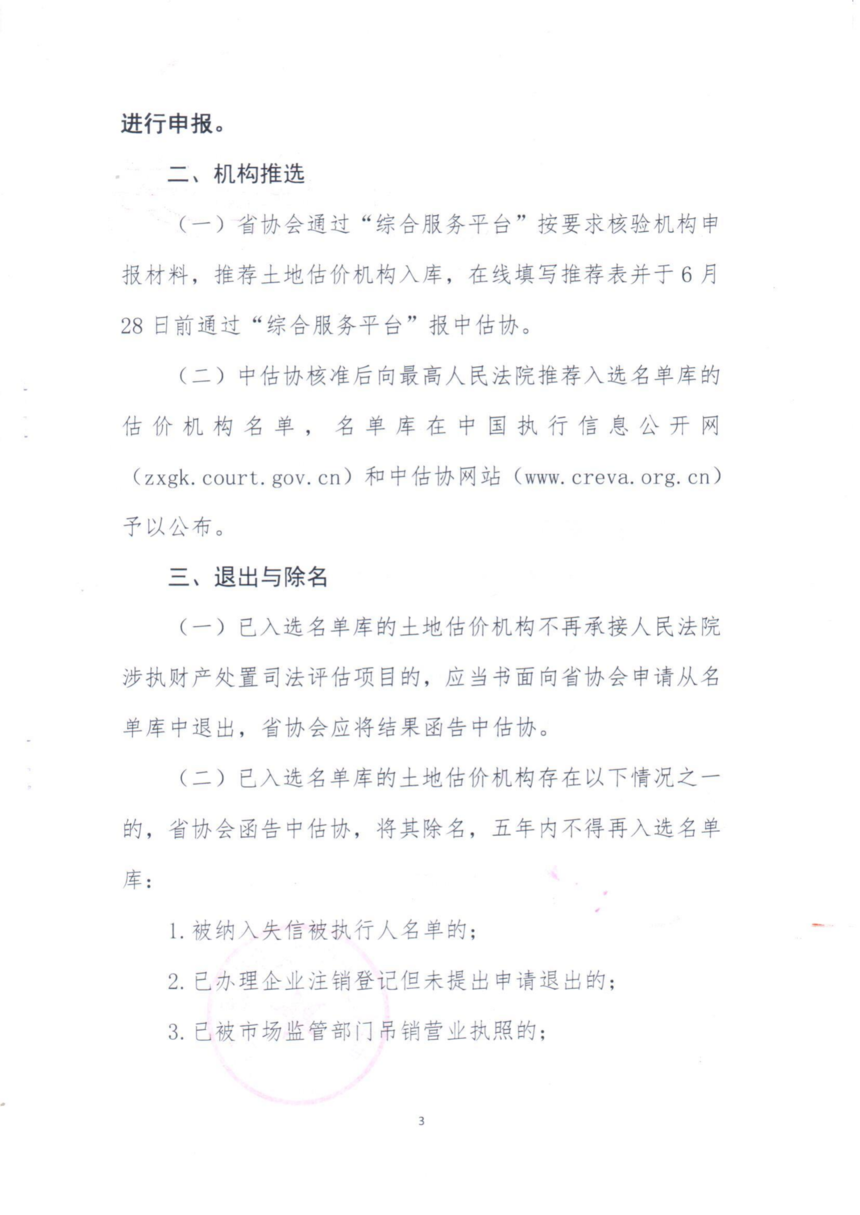 进行申报。

二、机构推选

（一）省协会通过“综合服务平台”按要求核验机构申报材料，推荐土地估价机构入库，在线填写推荐表并于6月28日前通过“综合服务平台”报中估协。

（二）中估协核准后向最高人民法院推荐入选名单库的估价机构名单，名单库在中国执行信息公开网（zxgk.court.gov.cn）和中估协网站（www.creva.org.cn）予以公布。

三、退出与除名

（一）已入选名单库的土地估价机构不再承接人民法院涉执财产处置司法评估项目的，应当书面向省协会申请从名单库中退出，省协会应将结果函告中估协。

（二）已入选名单库的土地估价机构存在以下情况之一的，省协会函告中估协，将其除名，五年内不得再入选名单库：

1.被纳入失信被执行人名单的；

2.已办理企业注销登记但未提出申请退出的；

3.已被市场监管部门吊销营业执照的；

3